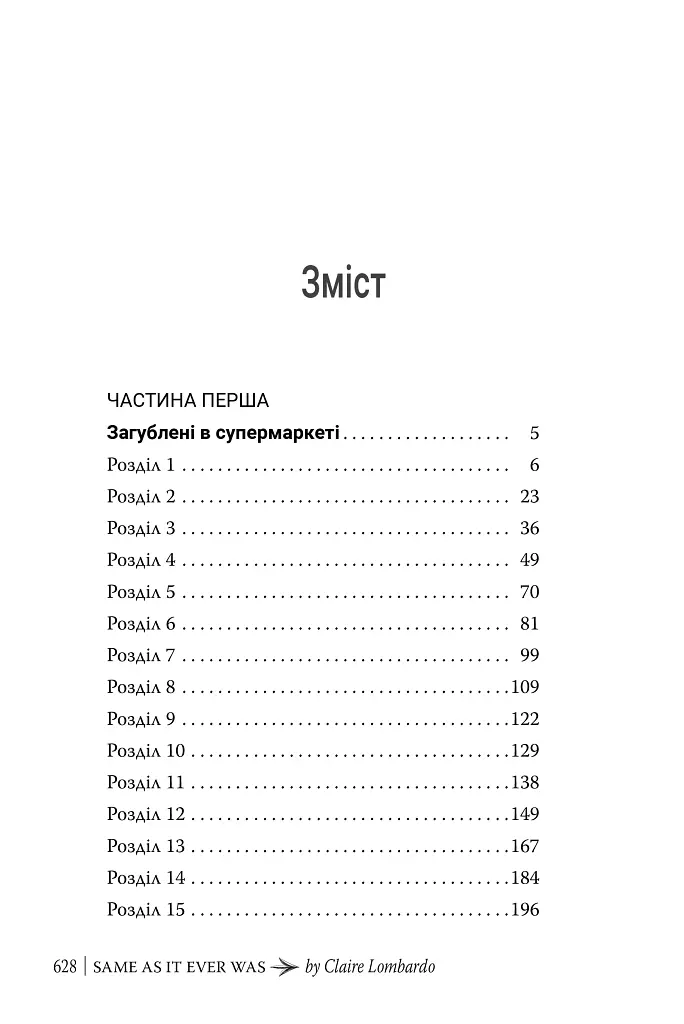 Зміст

ЧАСТИНА ПЕРША

Загублені в супермаркеті 5

Розділ 1 6

Розділ 2 23

Розділ 3 36

Розділ 4 49

Розділ 5 70

Розділ 6 81

Розділ 7 99

Розділ 8 109

Розділ 9 122

Розділ 10 129

Розділ 11 138

Розділ 12 149

Розділ 13 167

Розділ 14 184

Розділ 15 196

628 | SAME AS IT EVER WAS by Claire Lombardo